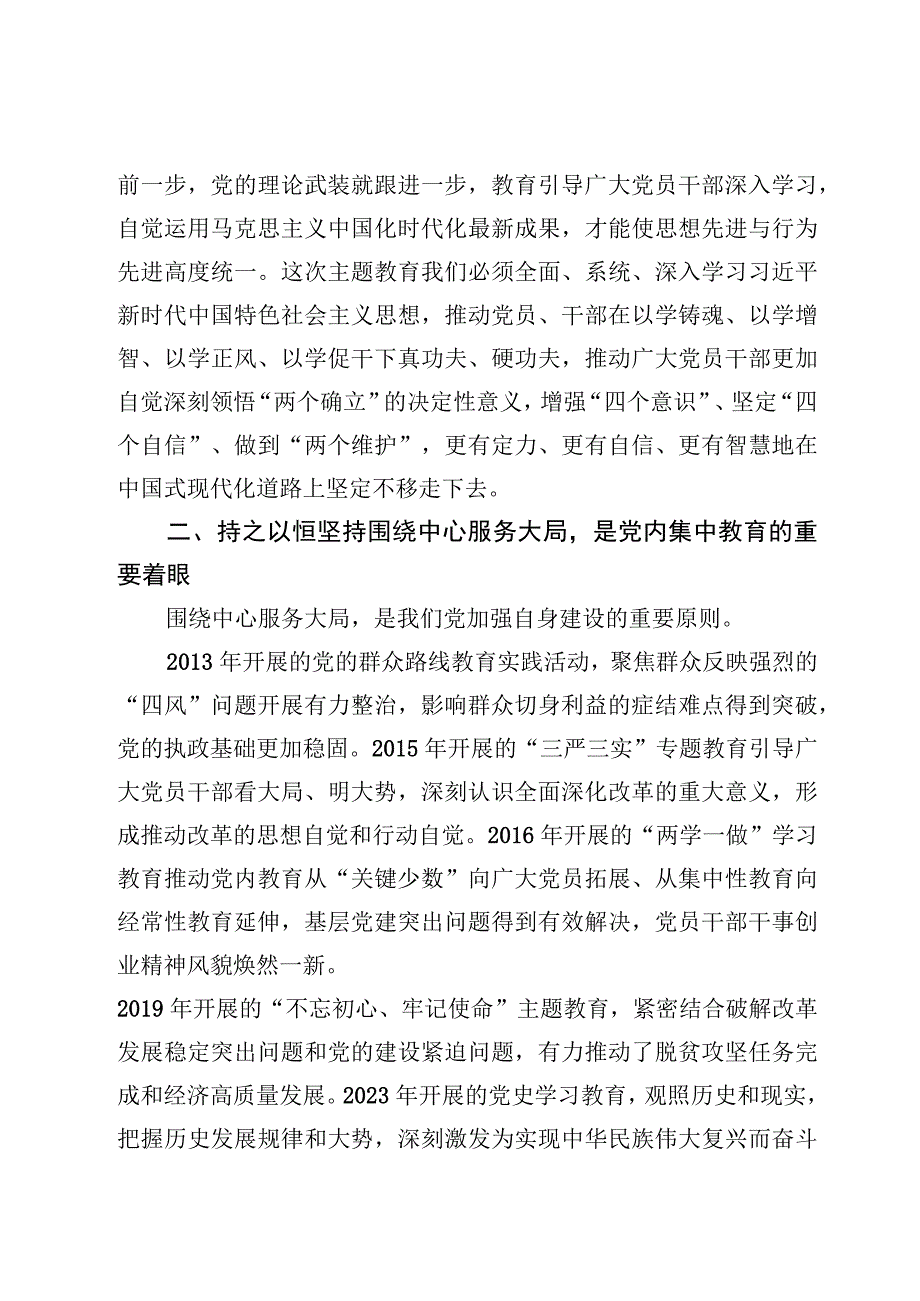 前一步，党的理论武装就跟进一步，教育引导广大党员干部深入学习，自觉运用马克思主义中国化时代化最新成果，才能使思想先进与行为先进高度统一。这次主题教育我们必须全面、系统、深入学习习近平新时代中国特色社会主义思想，推动党员、干部在以学铸魂、以学增智、以学正风、以学促干下真功夫、硬功夫，推动广大党员干部更加自觉深刻领悟“两个确立”的决定性意义，增强“四个意识”、坚定“四个自信”、做到“两个维护”，更有定力、更有自信、更有智慧地在中国式现代化道路上坚定不移走下去。

二、持之以恒坚持围绕中心服务大局，是党内集中教育的重要着眼

围绕中心服务大局，是我们党加强自身建设的重要原则。

2013年开展的党的群众路线教育实践活动，聚焦群众反映强烈的“四风”问题开展有力整治，影响群众切身利益的症结难点得到突破，党的执政基础更加稳固。2015年开展的“三严三实”专题教育引导广大党员干部看大局、明大势，深刻认识全面深化改革的重大意义，形成推动改革的思想自觉和行动自觉。2016年开展的“两学一做”学习教育推动党内教育从“关键少数”向广大党员拓展、从集中性教育向经常性教育延伸，基层党建突出问题得到有效解决，党员干部干事创业精神风貌焕然一新。

2019年开展的“不忘初心、牢记使命”主题教育，紧密结合破解改革发展稳定突出问题和党的建设紧迫问题，有力推动了脱贫攻坚任务完成和经济高质量发展。2023年开展的党史学习教育，观照历史和现实，把握历史发展规律和大势，深刻激发为实现中华民族伟大复兴而奋斗